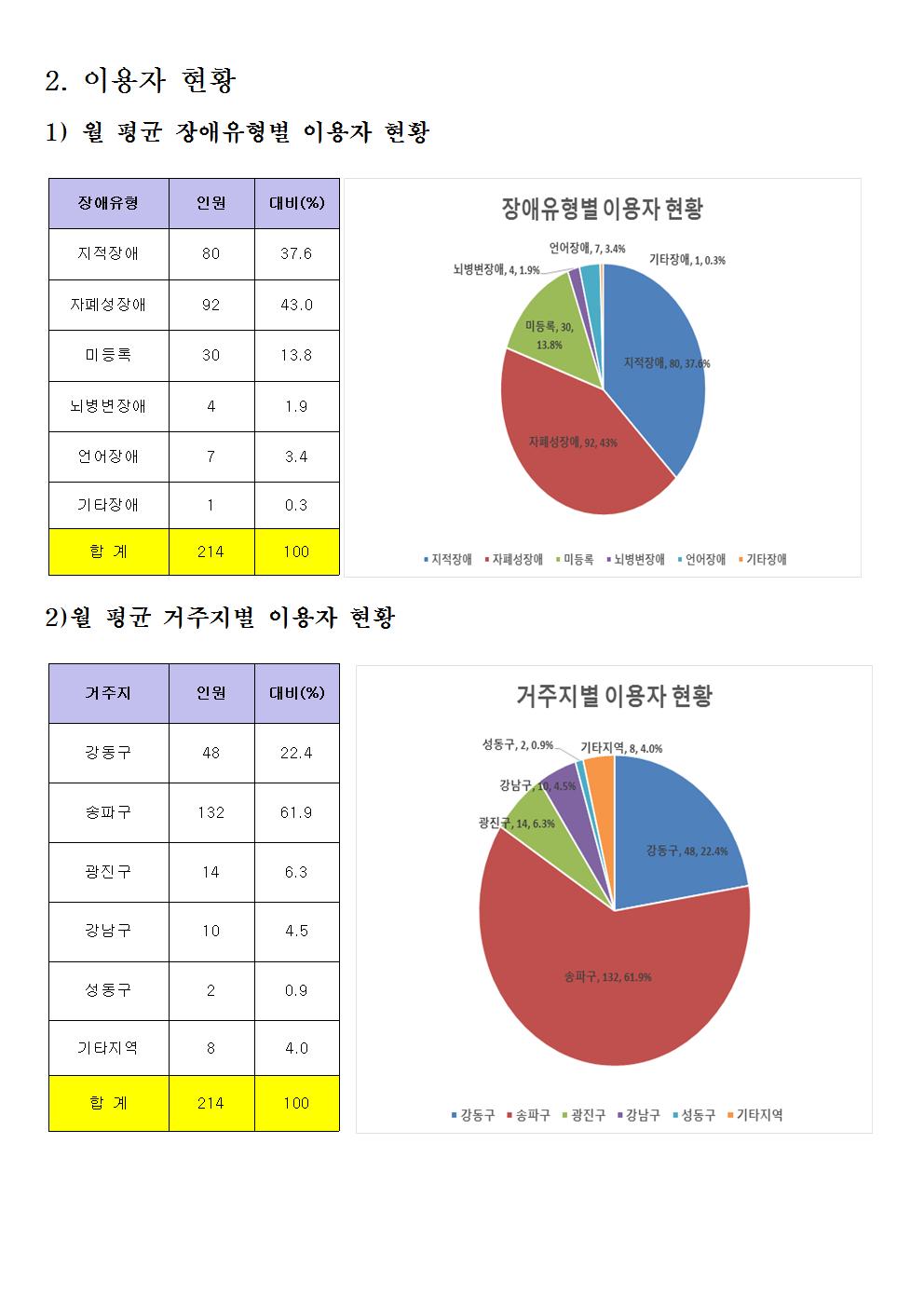 2. 이용자 현황

1) 월 평균 장애유형별 이용자 현황

| 장애유형 | 인원 | 대비(%) |
|---|---|---|
| 지적장애 | 80 | 37.6 |
| 자폐성장애 | 92 | 43.0 |
| 미등록 | 30 | 13.8 |
| 뇌병변장애 | 4 | 1.9 |
| 언어장애 | 7 | 3.4 |
| 기타장애 | 1 | 0.3 |
| 합 계 | 214 | 100 |

장애유형별 이용자 현황

언어장애, 7, 3.4%
기타장애, 1, 0.3%
뇌병변장애, 4, 1.9%
미등록, 30, 13.8%
지적장애, 80, 37.6%
자폐성장애, 92, 43%

지적장애 자폐성장애 미등록 뇌병변장애 언어장애 기타장애

2)월 평균 거주지별 이용자 현황

| 거주지 | 인원 | 대비(%) |
|---|---|---|
| 강동구 | 48 | 22.4 |
| 송파구 | 132 | 61.9 |
| 광진구 | 14 | 6.3 |
| 강남구 | 10 | 4.5 |
| 성동구 | 2 | 0.9 |
| 기타지역 | 8 | 4.0 |
| 합 계 | 214 | 100 |

거주지별 이용자 현황

성동구, 2, 0.9%
기타지역, 8, 4.0%
강남구, 10, 4.5%
광진구, 14, 6.3%
강동구, 48, 22.4%
송파구, 132, 61.9%

강동구 송파구 광진구 강남구 성동구 기타지역